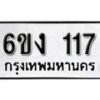 6ขง 117
กรุงเทพมหานคร